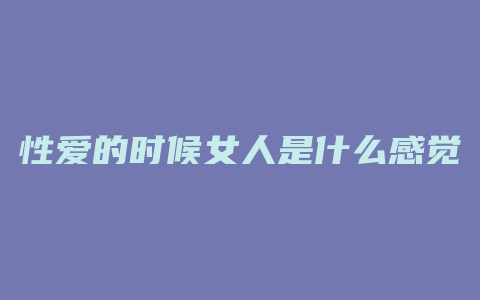 性爱的时候女人是什么感觉